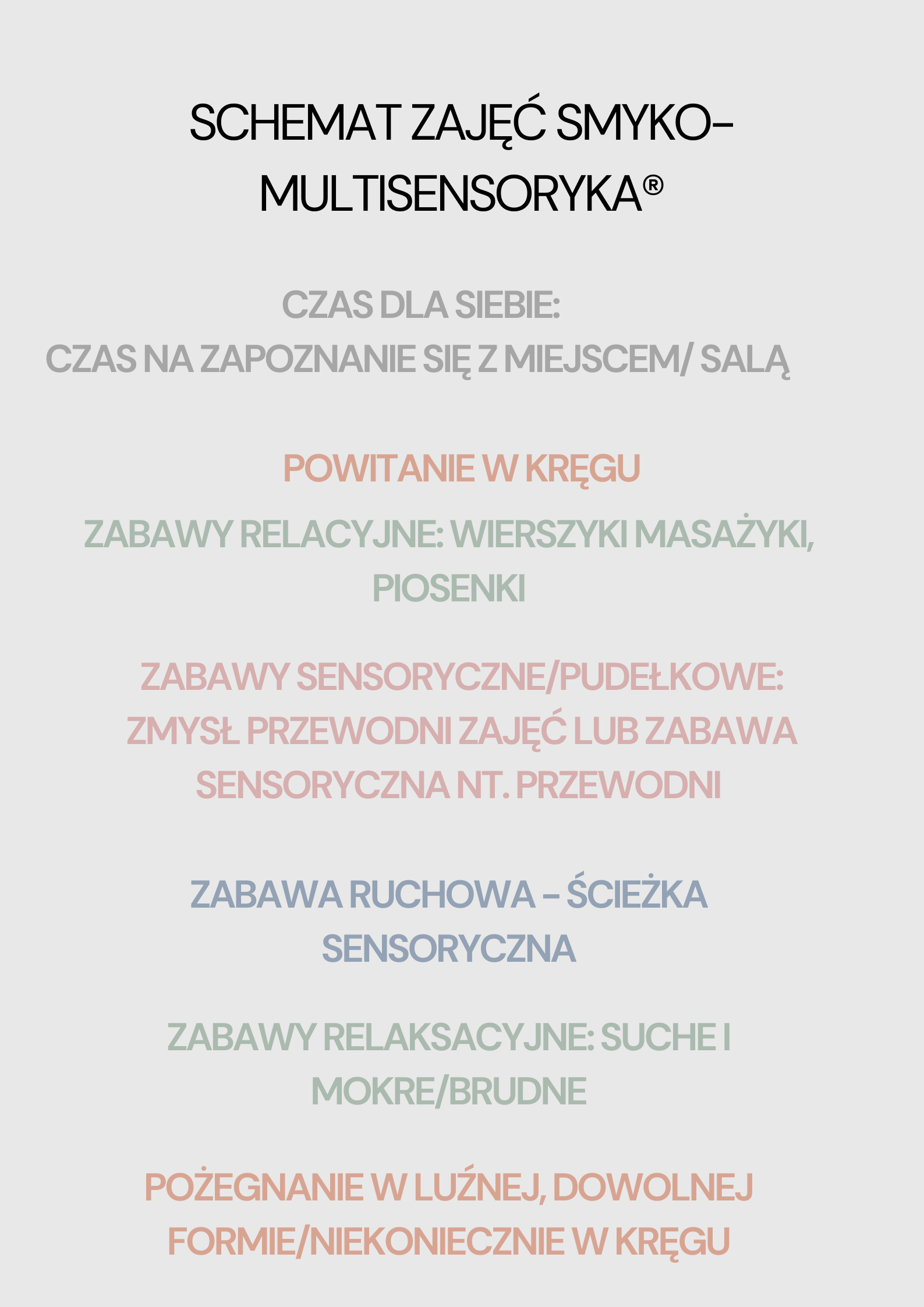 SCHEMAT ZAJĘĆ SMYKO-MULTISENSORYKA®

CZAS DLA SIEBIE:
CZAS NA ZAPOZNANIE SIĘ Z MIEJSCEM/ SALĄ

POWITANIE W KRĘGU

ZABAWY RELACYJNE: WIERSZYKI MASAŻYKI, PIOSENKI

ZABAWY SENSORYCZNE/PUDEŁKOWE: ZMYSŁ PRZEWODNI ZAJĘĆ LUB ZABAWA SENSORYCZNA NT. PRZEWODNI

ZABAWA RUCHOWA – ŚCIEŻKA SENSORYCZNA

ZABAWY RELAKSACYJNE: SUCHE I MOKRE/BRUDNE

POŻEGNANIE W LUŹNEJ, DOWOLNEJ FORMIE/NIEKONIECZNIE W KRĘGU